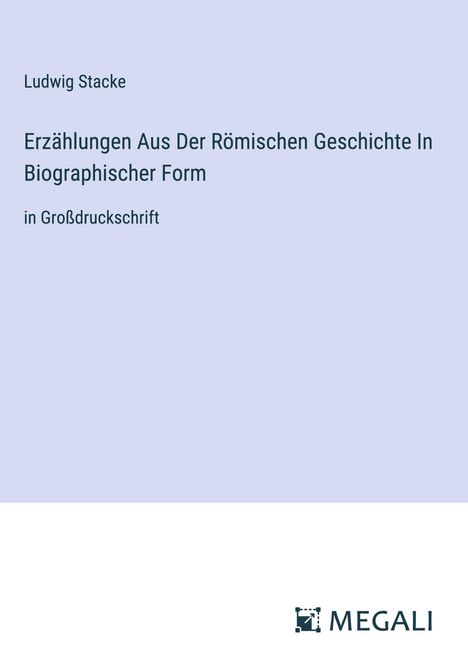 Ludwig Stacke

Erzählungen Aus Der Römischen Geschichte In Biographischer Form

in Großdruckschrift

MEGALI